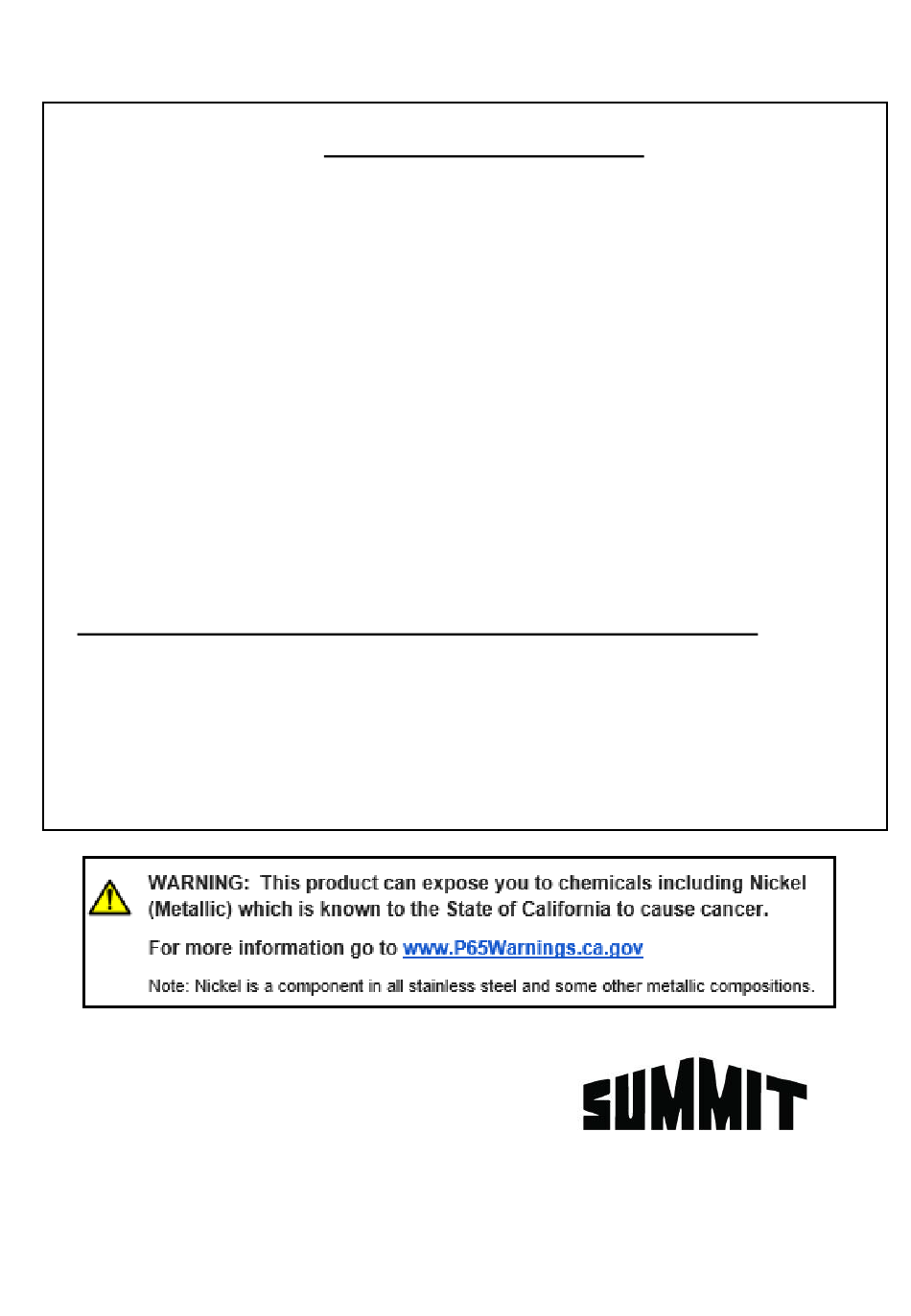 WARNING: This product can expose you to chemicals including Nickel (Metallic) which is known to the State of California to cause cancer.

For more information go to www.P65Warnings.ca.gov

Note: Nickel is a component in all stainless steel and some other metallic compositions.

SUMMIT